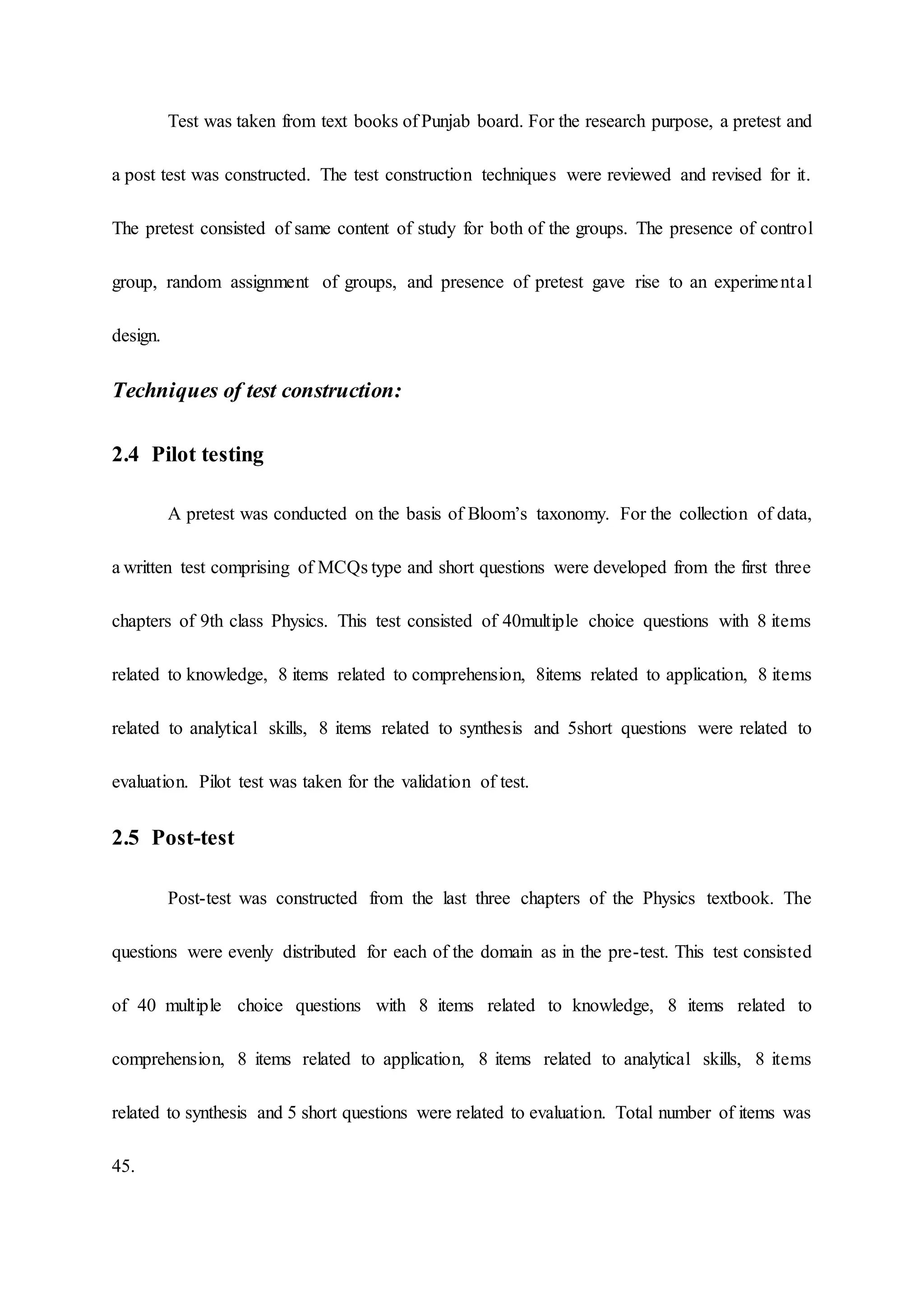 Test was taken from text books of Punjab board. For the research purpose, a pretest and a post test was constructed. The test construction techniques were reviewed and revised for it. The pretest consisted of same content of study for both of the groups. The presence of control group, random assignment of groups, and presence of pretest gave rise to an experimental design.

Techniques of test construction:

2.4 Pilot testing

A pretest was conducted on the basis of Bloom's taxonomy. For the collection of data, a written test comprising of MCQs type and short questions were developed from the first three chapters of 9th class Physics. This test consisted of 40multiple choice questions with 8 items related to knowledge, 8 items related to comprehension, 8items related to application, 8 items related to analytical skills, 8 items related to synthesis and 5short questions were related to evaluation. Pilot test was taken for the validation of test.

2.5 Post-test

Post-test was constructed from the last three chapters of the Physics textbook. The questions were evenly distributed for each of the domain as in the pre-test. This test consisted of 40 multiple choice questions with 8 items related to knowledge, 8 items related to comprehension, 8 items related to application, 8 items related to analytical skills, 8 items related to synthesis and 5 short questions were related to evaluation. Total number of items was 45.